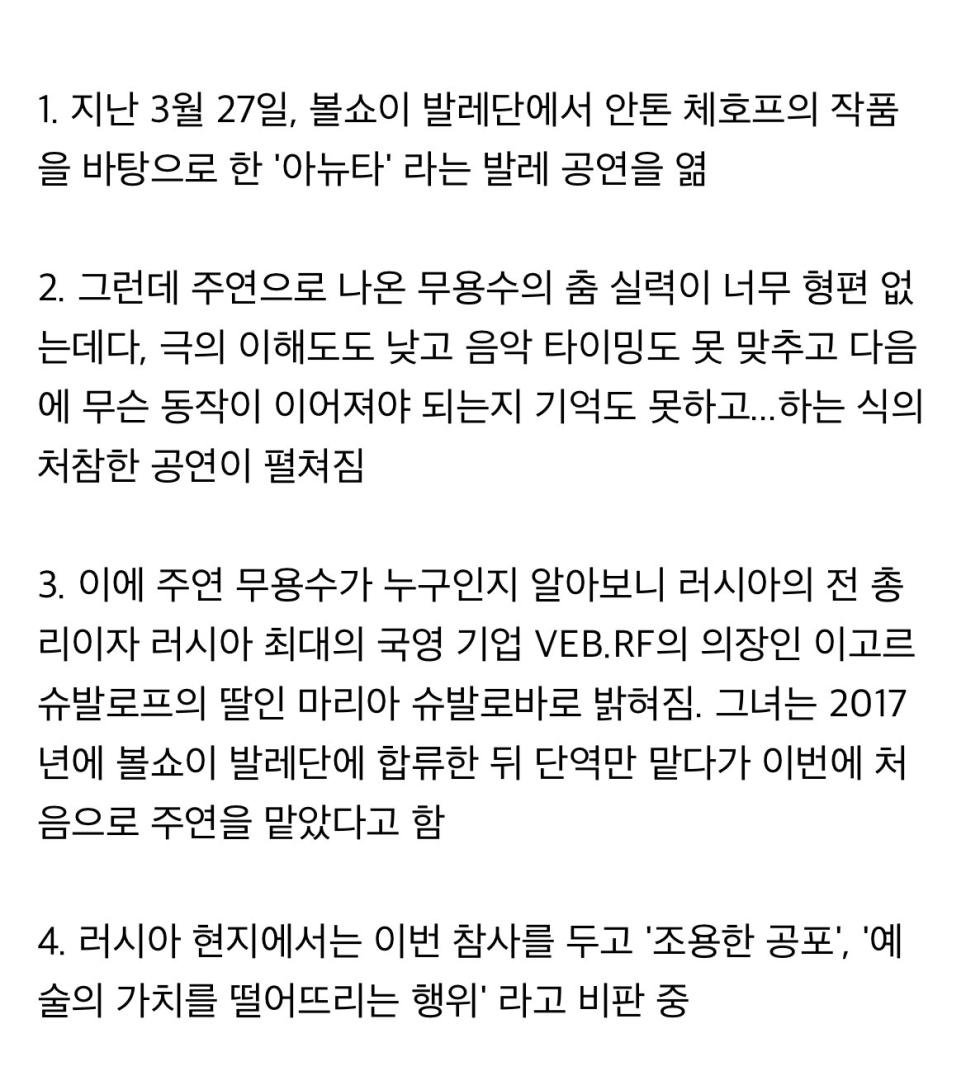 1. 지난 3월 27일, 볼쇼이 발레단에서 안톤 체호프의 작품을 바탕으로 한 '아뉴타' 라는 발레 공연을 엶

2. 그런데 주연으로 나온 무용수의 춤 실력이 너무 형편 없는데다, 극의 이해도도 낮고 음악 타이밍도 못 맞추고 다음에 무슨 동작이 이어져야 되는지 기억도 못하고...하는 식의 처참한 공연이 펼쳐짐

3. 이에 주연 무용수가 누구인지 알아보니 러시아의 전 총리이자 러시아 최대의 국영 기업 VEB.RF의 의장인 이고르 슈발로프의 딸인 마리아 슈발로바로 밝혀짐. 그녀는 2017년에 볼쇼이 발레단에 합류한 뒤 단역만 맡다가 이번에 처음으로 주연을 맡았다고 함

4. 러시아 현지에서는 이번 참사를 두고 '조용한 공포', '예술의 가치를 떨어뜨리는 행위' 라고 비판 중